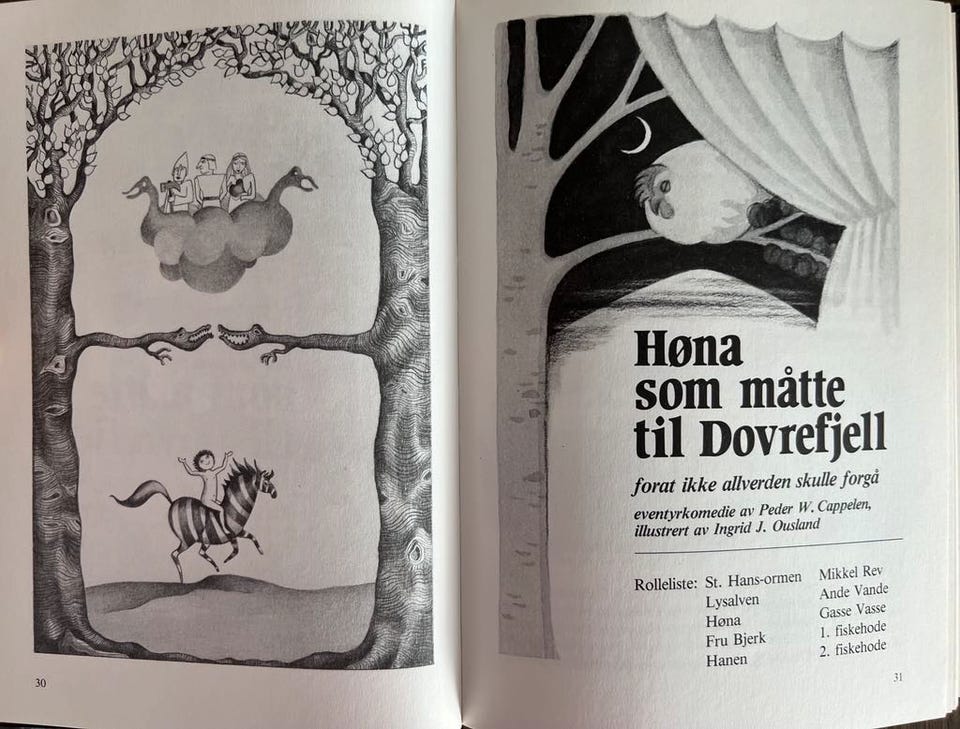 30

Høna som måtte til Dovrefjell

forat ikke allverden skulle forgå

eventyrkomedie av Peder W. Cappelen,
illustrert av Ingrid J. Ousland

Rolleliste: St. Hans-ormen
Lysalven
Høna
Fru Bjerk
Hanen

Mikkel Rev
Ande Vande
Gasse Vasse
1. fiskehode
2. fiskehode

31